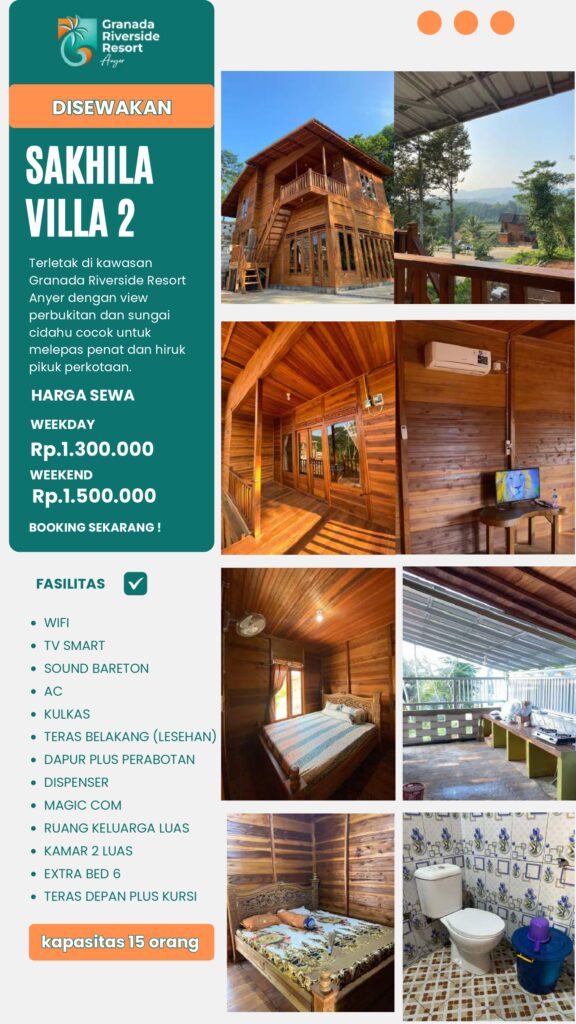 Granada Riverside Resort
Anyer

DISEWAKAN

SAKHILA VILLA 2

Terletak di kawasan Granada Riverside Resort Anyer dengan view perbukitan dan sungai cidahu cocok untuk melepas penat dan hiruk pikuk perkotaan.

HARGA SEWA

WEEKDAY
Rp.1.300.000

WEEKEND
Rp.1.500.000

BOOKING SEKARANG !

FASILITAS ☑

• WIFI
• TV SMART
• SOUND BARETON
• AC
• KULKAS
• TERAS BELAKANG (LESEHAN)
• DAPUR PLUS PERABOTAN
• DISPENSER
• MAGIC COM
• RUANG KELUARGA LUAS
• KAMAR 2 LUAS
• EXTRA BED 6
• TERAS DEPAN PLUS KURSI

kapasitas 15 orang